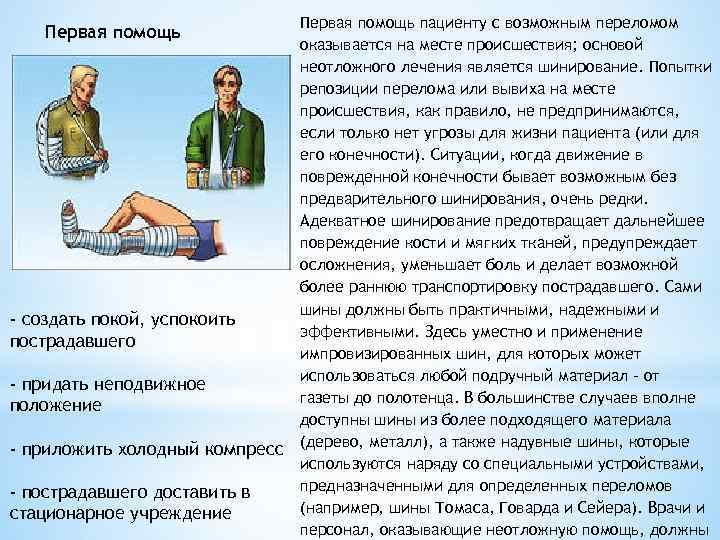 Первая помощь

- создать покой, успокоить пострадавшего

- придать неподвижное положение

- приложить холодный компресс

- пострадавшего доставить в стационарное учреждение

Первая помощь пациенту с возможным переломом оказывается на месте происшествия; основой неотложного лечения является шинирование. Попытки репозиции перелома или вывиха на месте происшествия, как правило, не предпринимаются, если только нет угрозы для жизни пациента (или для его конечности). Ситуации, когда движение в поврежденной конечности бывает возможным без предварительного шинирования, очень редки. Адекватное шинирование предотвращает дальнейшее повреждение кости и мягких тканей, предупреждает осложнения, уменьшает боль и делает возможной более раннюю транспортировку пострадавшего. Сами шины должны быть практичными, надежными и эффективными. Здесь уместно и применение импровизированных шин, для которых может использоваться любой подручный материал - от газеты до полотенца. В большинстве случаев вполне доступны шины из более подходящего материала (дерево, металл), а также надувные шины, которые используются наряду со специальными устройствами, предназначенными для определенных переломов (например, шины Томаса, Говарда и Сейера). Врачи и персонал, оказывающие неотложную помощь, должны